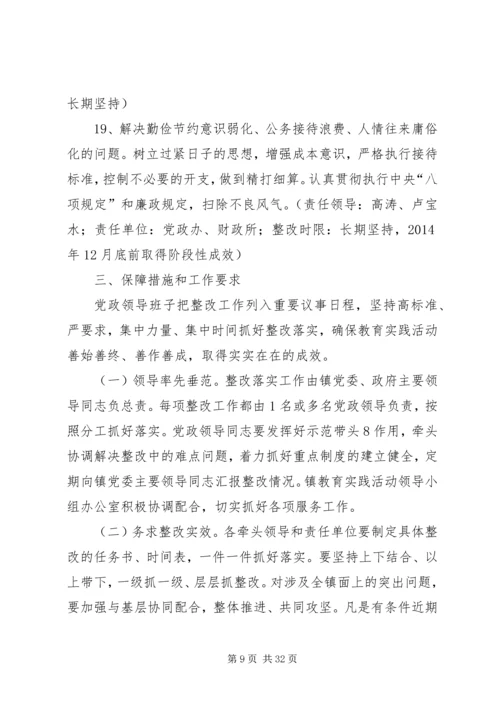 长期坚持）

19、解决勤俭节约意识弱化、公务接待浪费、人情往来庸俗化的问题。树立过紧日子的思想，增强成本意识，严格执行接待标准，控制不必要的开支，做到精打细算。认真贯彻执行中央“八项规定”和廉政规定，扫除不良风气。（责任领导：高涛、卢宝水；责任单位：党政办、财政所；整改时限：长期坚持，2014年12月底前取得阶段性成效）

三、保障措施和工作要求

党政领导班子把整改工作列入重要议事日程，坚持高标准、严要求，集中力量、集中时间抓好整改落实，确保教育实践活动善始善终、善作善成，取得实实在在的成效。

（一）领导率先垂范。整改落实工作由镇党委、政府主要领导同志负总责。每项整改工作都由1名或多名党政领导负责，按照分工抓好落实。党政领导同志要发挥好示范带头8作用，牵头协调解决整改中的难点问题，着力抓好重点制度的建立健全，定期向镇党委主要领导同志汇报整改情况。镇教育实践活动领导小组办公室积极协调配合，切实抓好各项服务工作。

（二）务求整改实效。各牵头领导和责任单位要制定具体整改的任务书、时间表，一件一件抓好落实。要坚持上下结合、以上带下，一级抓一级、层层抓整改。对涉及全镇面上的突出问题，要加强与基层协同配合，整体推进、共同攻坚。凡是有条件近期

第9页 共32页